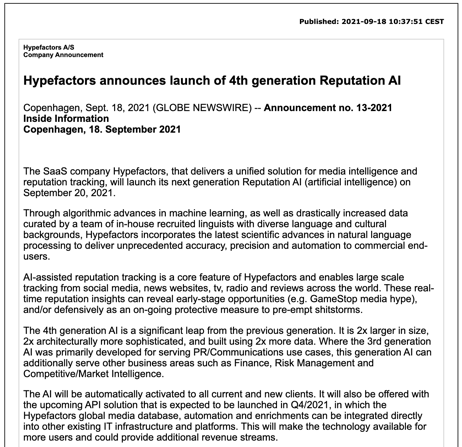 Published: 2021-09-18 10:37:51 CEST

Hypefactors A/S
Company Announcement

Hypefactors announces launch of 4th generation Reputation AI

Copenhagen, Sept. 18, 2021 (GLOBE NEWSWIRE) -- Announcement no. 13-2021
Inside Information
Copenhagen, 18. September 2021

The SaaS company Hypefactors, that delivers a unified solution for media intelligence and reputation tracking, will launch its next generation Reputation AI (artificial intelligence) on September 20, 2021.

Through algorithmic advances in machine learning, as well as drastically increased data curated by a team of in-house recruited linguists with diverse language and cultural backgrounds, Hypefactors incorporates the latest scientific advances in natural language processing to deliver unprecedented accuracy, precision and automation to commercial end-users.

AI-assisted reputation tracking is a core feature of Hypefactors and enables large scale tracking from social media, news websites, tv, radio and reviews across the world. These real-time reputation insights can reveal early-stage opportunities (e.g. GameStop media hype), and/or defensively as an on-going protective measure to pre-empt shitstorms.

The 4th generation AI is a significant leap from the previous generation. It is 2x larger in size, 2x architecturally more sophisticated, and built using 2x more data. Where the 3rd generation AI was primarily developed for serving PR/Communications use cases, this generation AI can additionally serve other business areas such as Finance, Risk Management and Competitive/Market Intelligence.

The AI will be automatically activated to all current and new clients. It will also be offered with the upcoming API solution that is expected to be launched in Q4/2021, in which the Hypefactors global media database, automation and enrichments can be integrated directly into other existing IT infrastructure and platforms. This will make the technology available for more users and could provide additional revenue streams.